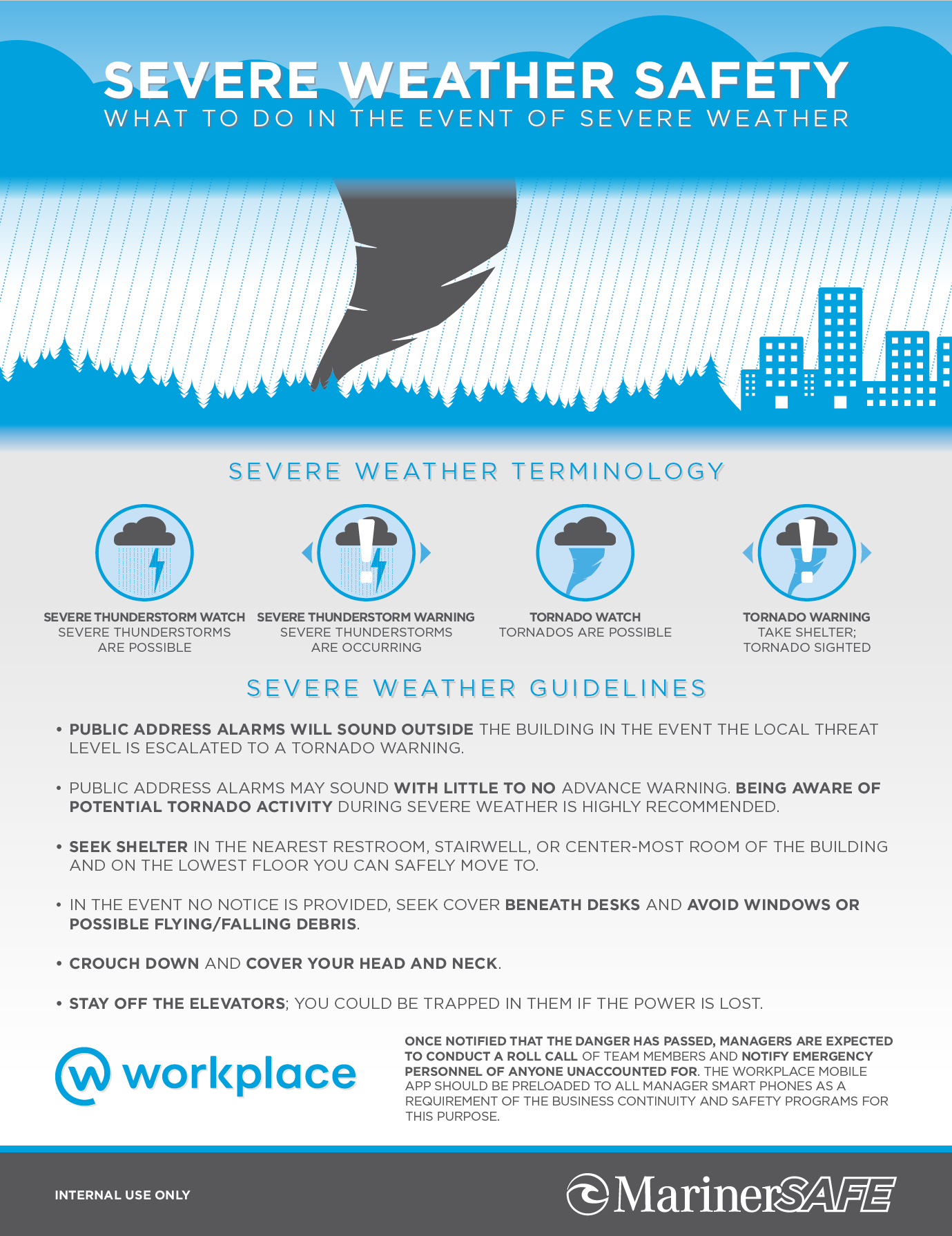 SEVERE WEATHER SAFETY
WHAT TO DO IN THE EVENT OF SEVERE WEATHER

SEVERE WEATHER TERMINOLOGY

SEVERE THUNDERSTORM WATCH
SEVERE THUNDERSTORMS ARE POSSIBLE

SEVERE THUNDERSTORM WARNING
SEVERE THUNDERSTORMS ARE OCCURRING

TORNADO WATCH
TORNADOS ARE POSSIBLE

TORNADO WARNING
TAKE SHELTER; TORNADO SIGHTED

SEVERE WEATHER GUIDELINES

• PUBLIC ADDRESS ALARMS WILL SOUND OUTSIDE THE BUILDING IN THE EVENT THE LOCAL THREAT LEVEL IS ESCALATED TO A TORNADO WARNING.

• PUBLIC ADDRESS ALARMS MAY SOUND WITH LITTLE TO NO ADVANCE WARNING. BEING AWARE OF POTENTIAL TORNADO ACTIVITY DURING SEVERE WEATHER IS HIGHLY RECOMMENDED.

• SEEK SHELTER IN THE NEAREST RESTROOM, STAIRWELL, OR CENTER-MOST ROOM OF THE BUILDING AND ON THE LOWEST FLOOR YOU CAN SAFELY MOVE TO.

• IN THE EVENT NO NOTICE IS PROVIDED, SEEK COVER BENEATH DESKS AND AVOID WINDOWS OR POSSIBLE FLYING/FALLING DEBRIS.

• CROUCH DOWN AND COVER YOUR HEAD AND NECK.

• STAY OFF THE ELEVATORS; YOU COULD BE TRAPPED IN THEM IF THE POWER IS LOST.

workplace

ONCE NOTIFIED THAT THE DANGER HAS PASSED, MANAGERS ARE EXPECTED TO CONDUCT A ROLL CALL OF TEAM MEMBERS AND NOTIFY EMERGENCY PERSONNEL OF ANYONE UNACCOUNTED FOR. THE WORKPLACE MOBILE APP SHOULD BE PRELOADED TO ALL MANAGER SMART PHONES AS A REQUIREMENT OF THE BUSINESS CONTINUITY AND SAFETY PROGRAMS FOR THIS PURPOSE.

INTERNAL USE ONLY

MarinerSAFE